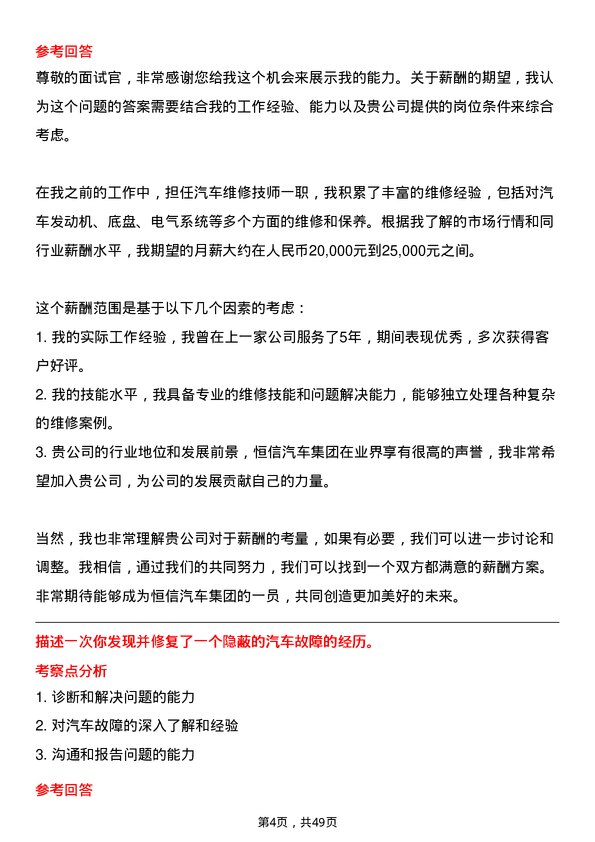 参考回答

尊敬的面试官，非常感谢您给我这个机会来展示我的能力。关于薪酬的期望，我认为这个问题的答案需要结合我的工作经验、能力以及贵公司提供的岗位条件来综合考虑。

在我之前的工作中，担任汽车维修技师一职，我积累了丰富的维修经验，包括对汽车发动机、底盘、电气系统等多个方面的维修和保养。根据我了解的市场行情和同行业薪酬水平，我期望的月薪大约在人民币20,000元到25,000元之间。

这个薪酬范围是基于以下几个因素的考虑：

1. 我的实际工作经验，我曾在上一家公司服务了5年，期间表现优秀，多次获得客户好评。

2. 我的技能水平，我具备专业的维修技能和问题解决能力，能够独立处理各种复杂的维修案例。

3. 贵公司的行业地位和发展前景，恒信汽车集团在业界享有很高的声誉，我非常希望加入贵公司，为公司的发展贡献自己的力量。

当然，我也非常理解贵公司对于薪酬的考量，如果有必要，我们可以进一步讨论和调整。我相信，通过我们的共同努力，我们可以找到一个双方都满意的薪酬方案。非常期待能够成为恒信汽车集团的一员，共同创造更加美好的未来。

描述一次你发现并修复了一个隐蔽的汽车故障的经历。

考察点分析

1. 诊断和解决问题的能力

2. 对汽车故障的深入了解和经验

3. 沟通和报告问题的能力

参考回答

第4页，共49页